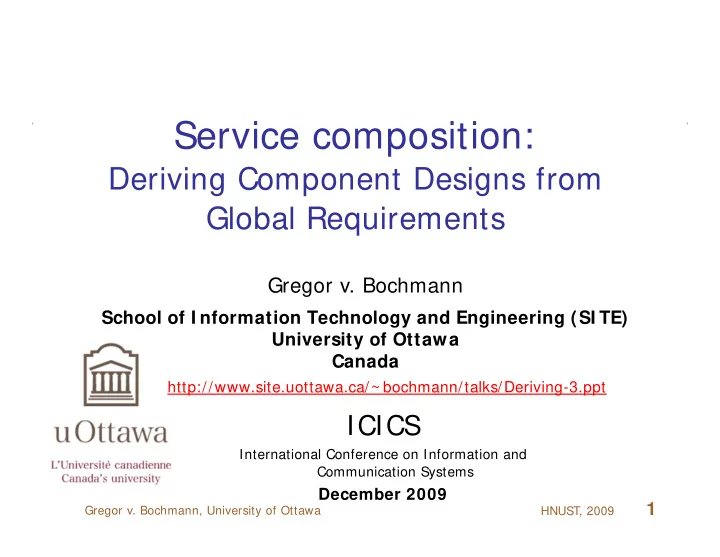 Service composition:
Deriving Component Designs from Global Requirements

Gregor v. Bochmann

School of Information Technology and Engineering (SITE)
University of Ottawa
Canada

http://www.site.uottawa.ca/~bochmann/talks/Deriving-3.ppt

uOttawa
L'Université canadienne
Canada's university

ICICS
International Conference on Information and Communication Systems
December 2009

Gregor v. Bochmann, University of Ottawa

HNUST, 2009

1